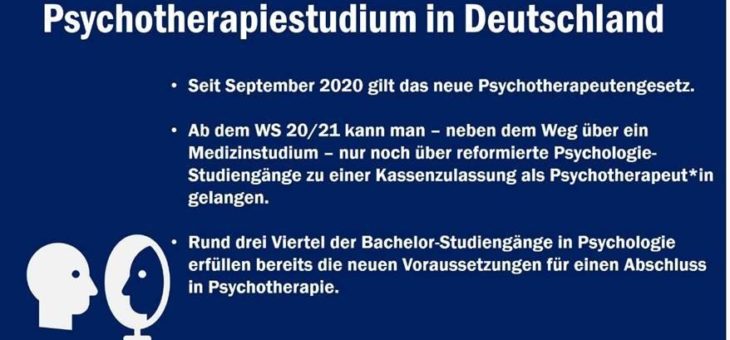 Psychotherapiestudium in Deutschland

• Seit September 2020 gilt das neue Psychotherapeutengesetz.

• Ab dem WS 20/21 kann man – neben dem Weg über ein Medizinstudium – nur noch über reformierte Psychologie-Studiengänge zu einer Kassenzulassung als Psychotherapeut*in gelangen.

• Rund drei Viertel der Bachelor-Studiengänge in Psychologie erfüllen bereits die neuen Voraussetzungen für einen Abschluss in Psychotherapie.